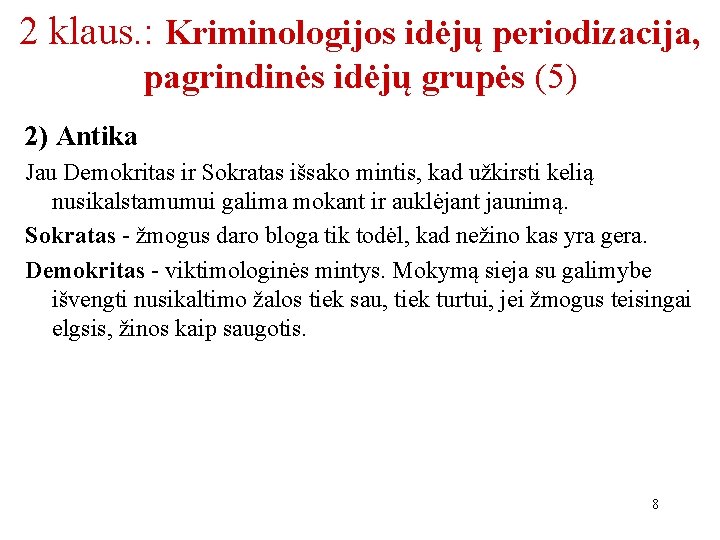 2 klaus.: Kriminologijos idėjų periodizacija, pagrindinės idėjų grupės (5)

2) Antika

Jau Demokritas ir Sokratas išsako mintis, kad užkirsti kelią nusikalstamumui galima mokant ir auklėjant jaunimą.

Sokratas - žmogus daro bloga tik todėl, kad nežino kas yra gera.

Demokritas - viktimologinės mintys. Mokymą sieja su galimybe išvengti nusikaltimo žalos tiek sau, tiek turtui, jei žmogus teisingai elgsis, žinos kaip saugotis.

8